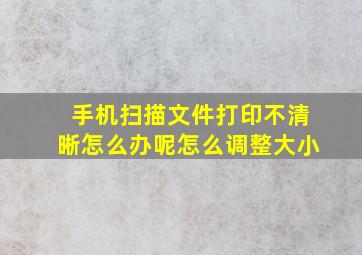 手机扫描文件打印不清晰怎么办呢怎么调整大小